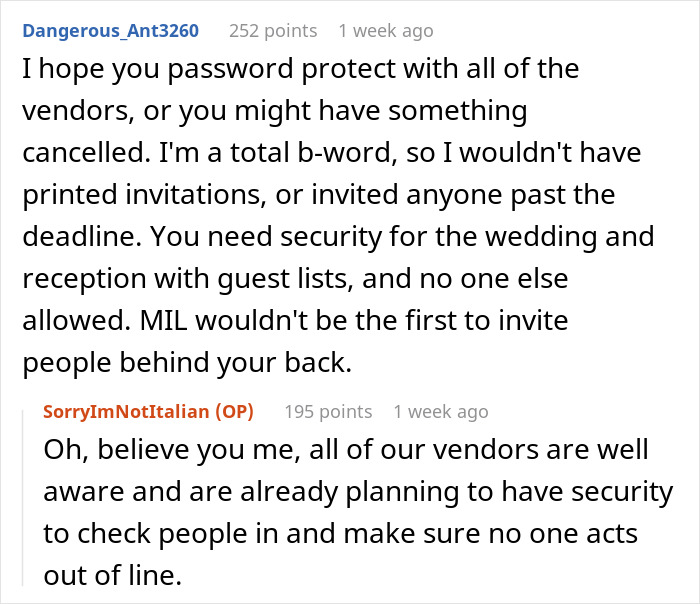 Dangerous_Ant3260 252 points 1 week ago
I hope you password protect with all of the vendors, or you might have something cancelled. I'm a total b-word, so I wouldn't have printed invitations, or invited anyone past the deadline. You need security for the wedding and reception with guest lists, and no one else allowed. MIL wouldn't be the first to invite people behind your back.

SorryImNotItalian (OP) 195 points 1 week ago
Oh, believe you me, all of our vendors are well aware and are already planning to have security to check people in and make sure no one acts out of line.